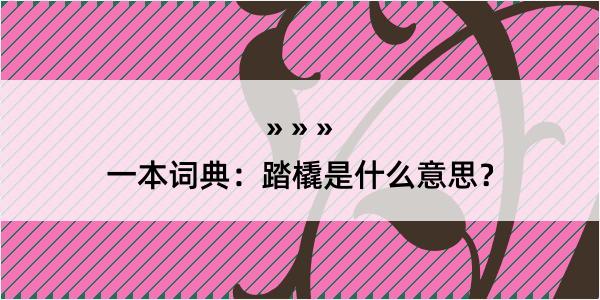 » » »

一本词典：踏橇是什么意思？